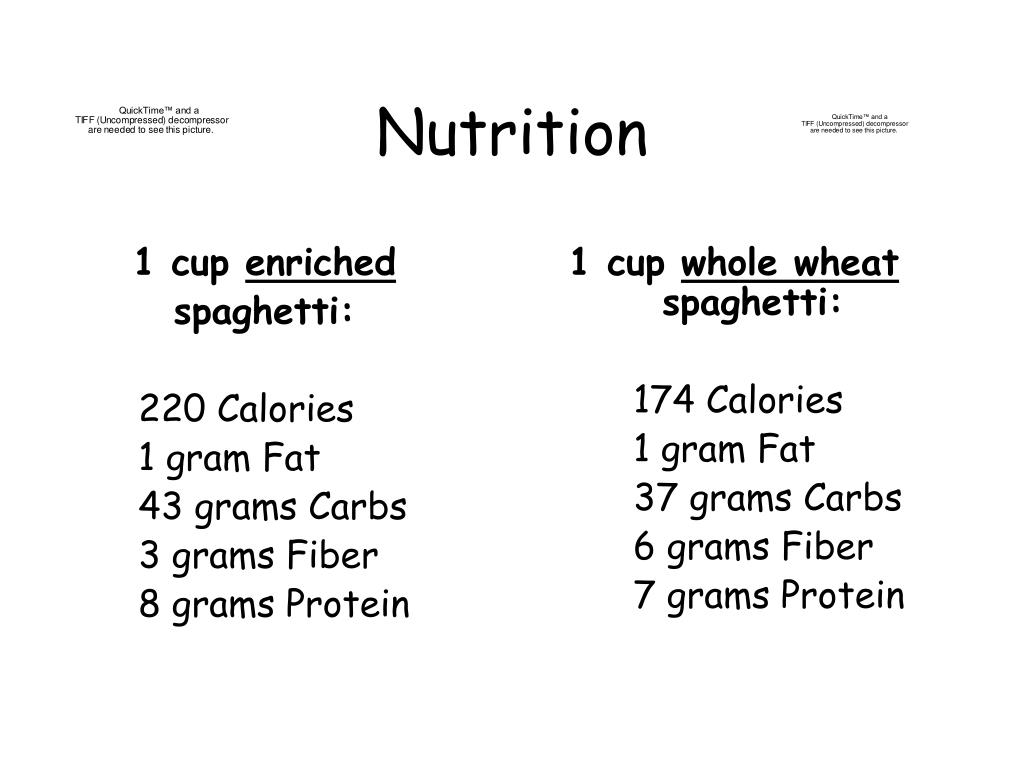 QuickTime™ and a
TIFF (Uncompressed) decompressor
are needed to see this picture.

Nutrition

QuickTime™ and a
TIFF (Uncompressed) decompressor
are needed to see this picture.

1 cup enriched spaghetti:

220 Calories
1 gram Fat
43 grams Carbs
3 grams Fiber
8 grams Protein

1 cup whole wheat spaghetti:

174 Calories
1 gram Fat
37 grams Carbs
6 grams Fiber
7 grams Protein